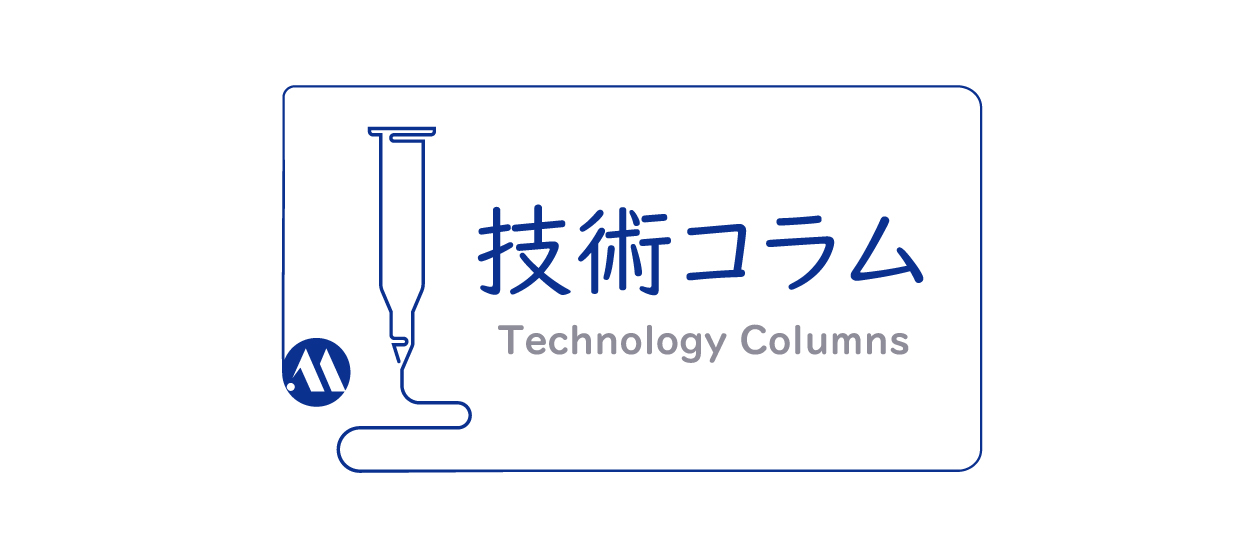 技術コラム
Technology Columns